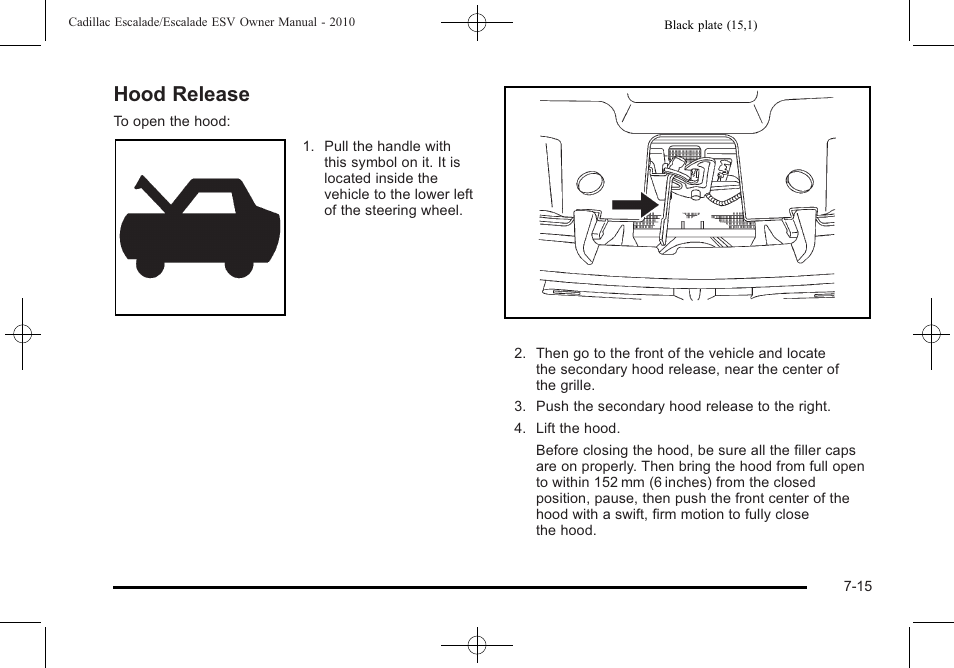 Cadillac Escalade/Escalade ESV Owner Manual - 2010

Black plate (15,1)

Hood Release

To open the hood:

1. Pull the handle with this symbol on it. It is located inside the vehicle to the lower left of the steering wheel.

2. Then go to the front of the vehicle and locate the secondary hood release, near the center of the grille.

3. Push the secondary hood release to the right.

4. Lift the hood.

Before closing the hood, be sure all the filler caps are on properly. Then bring the hood from full open to within 152 mm (6 inches) from the closed position, pause, then push the front center of the hood with a swift, firm motion to fully close the hood.

7-15